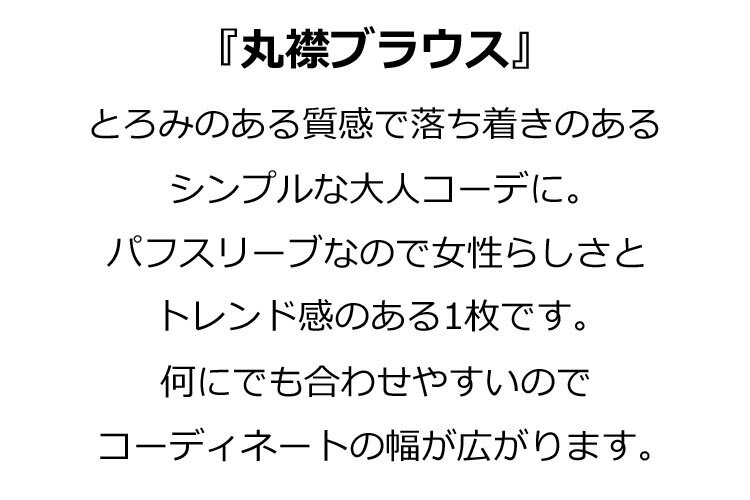 『丸襟ブラウス』

とろみのある質感で落ち着きのある
シンプルな大人コーデに。
パフスリーブなので女性らしさと
トレンド感のある1枚です。
何にでも合わせやすいので
コーディネートの幅が広がります。